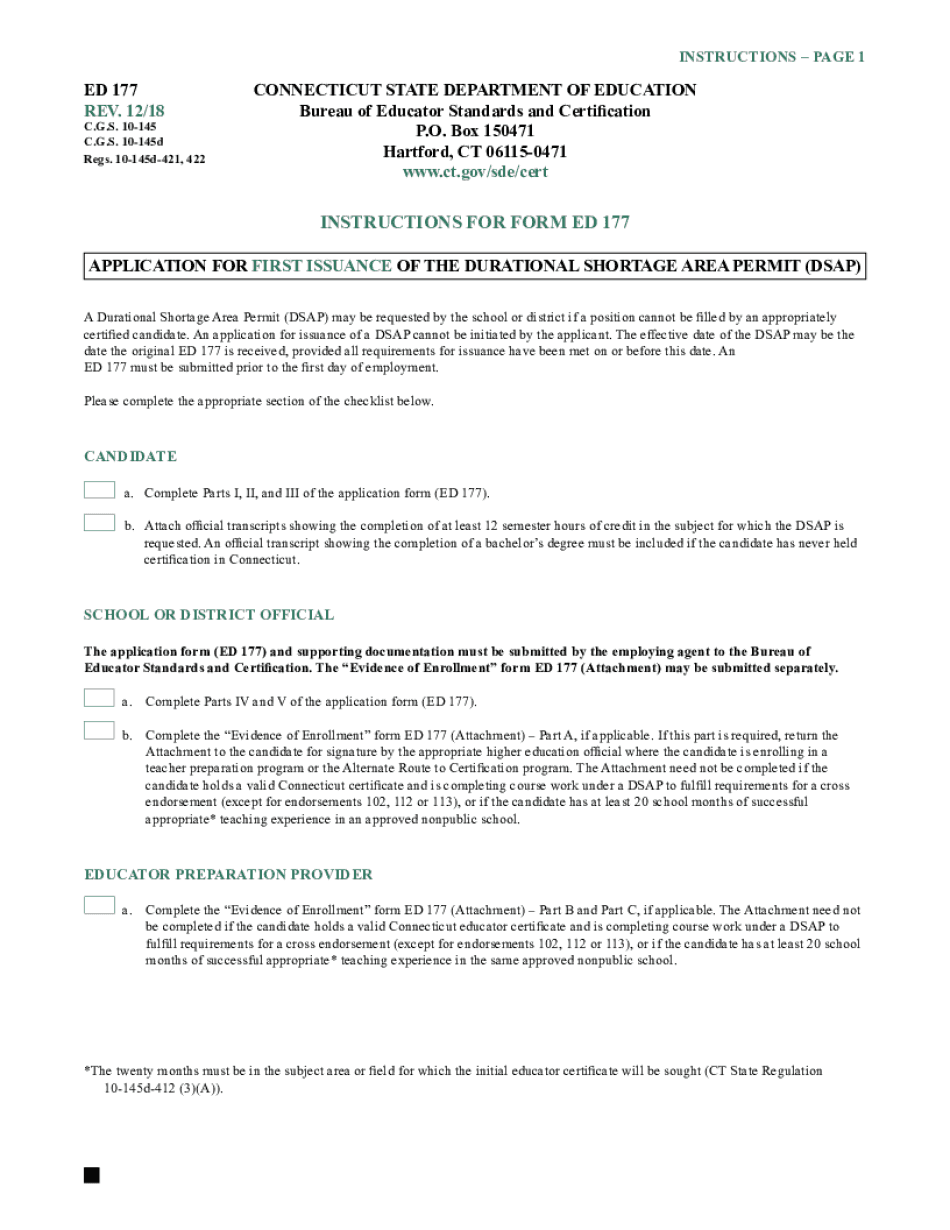 INSTRUCTIONS – PAGE 1

ED 177
REV. 12/18
C.G.S. 10-145
C.G.S. 10-145d
Regs. 10-145d-421, 422

CONNECTICUT STATE DEPARTMENT OF EDUCATION
Bureau of Educator Standards and Certification
P.O. Box 150471
Hartford, CT 06115-0471
www.ct.gov/sde/cert

INSTRUCTIONS FOR FORM ED 177

APPLICATION FOR FIRST ISSUANCE OF THE DURATIONAL SHORTAGE AREA PERMIT (DSAP)

A Durational Shortage Area Permit (DSAP) may be requested by the school or district if a position cannot be filled by an appropriately certified candidate. An application for issuance of a DSAP cannot be initiated by the applicant. The effective date of the DSAP may be the date the original ED 177 is received, provided all requirements for issuance have been met on or before this date. An ED 177 must be submitted prior to the first day of employment.

Please complete the appropriate section of the checklist below.

CANDIDATE

a. Complete Parts I, II, and III of the application form (ED 177).

b. Attach official transcripts showing the completion of at least 12 semester hours of credit in the subject for which the DSAP is requested. An official transcript showing the completion of a bachelor's degree must be included if the candidate has never held certification in Connecticut.

SCHOOL OR DISTRICT OFFICIAL

The application form (ED 177) and supporting documentation must be submitted by the employing agent to the Bureau of Educator Standards and Certification. The "Evidence of Enrollment" form ED 177 (Attachment) may be submitted separately.

a. Complete Parts IV and V of the application form (ED 177).

b. Complete the "Evidence of Enrollment" form ED 177 (Attachment) – Part A, if applicable. If this part is required, return the Attachment to the candidate for signature by the appropriate higher education official where the candidate is enrolling in a teacher preparation program or the Alternate Route to Certification program. The Attachment need not be completed if the candidate holds a valid Connecticut certificate and is completing course work under a DSAP to fulfill requirements for a cross endorsement (except for endorsements 102, 112 or 113), or if the candidate has at least 20 school months of successful appropriate* teaching experience in an approved nonpublic school.

EDUCATOR PREPARATION PROVIDER

a. Complete the "Evidence of Enrollment" form ED 177 (Attachment) – Part B and Part C, if applicable. The Attachment need not be completed if the candidate holds a valid Connecticut educator certificate and is completing course work under a DSAP to fulfill requirements for a cross endorsement (except for endorsements 102, 112 or 113), or if the candidate has at least 20 school months of successful appropriate* teaching experience in the same approved nonpublic school.

*The twenty months must be in the subject area or field for which the initial educator certificate will be sought (CT State Regulation 10-145d-412 (3)(A)).